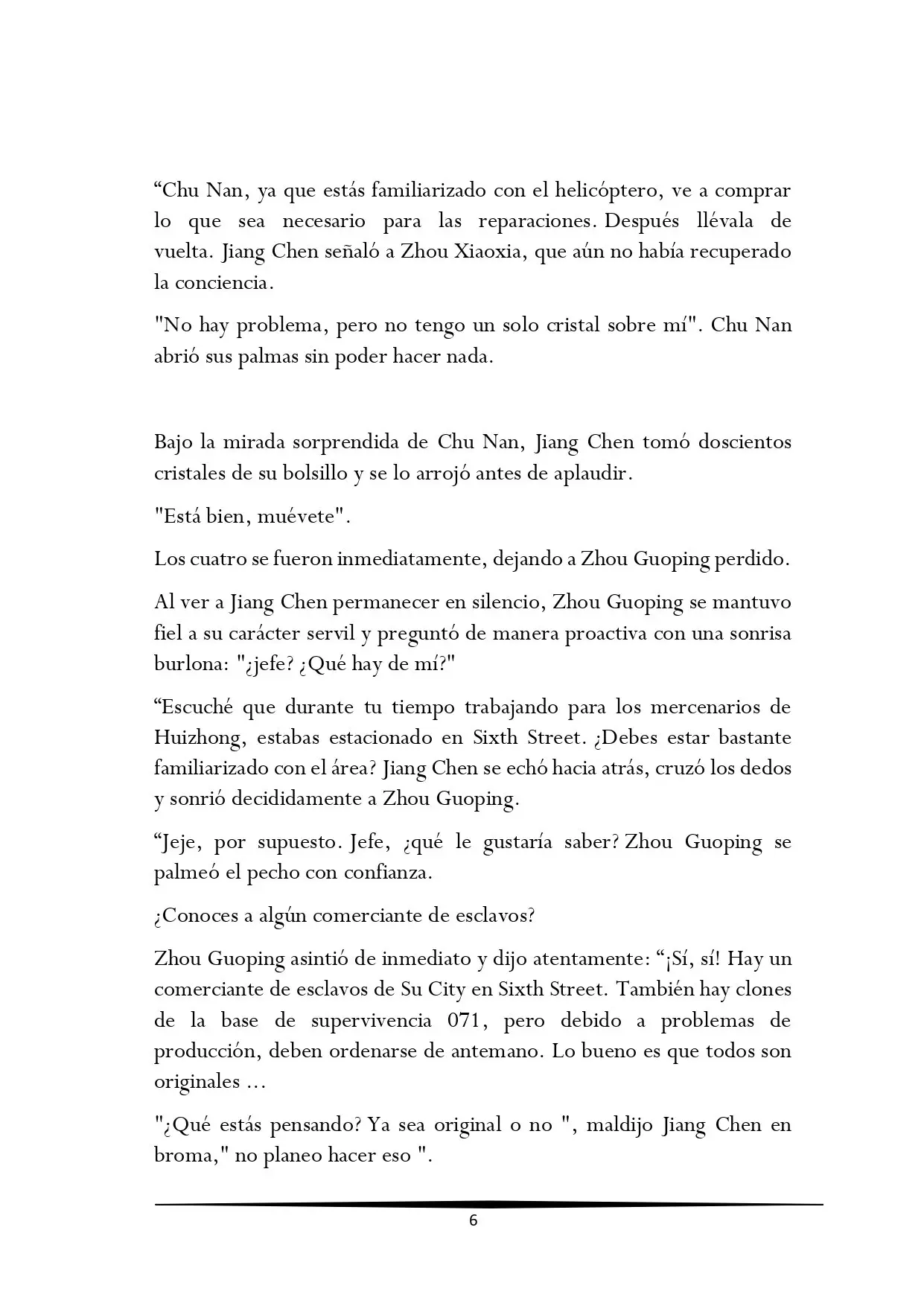 "Chu Nan, ya que estás familiarizado con el helicóptero, ve a comprar lo que sea necesario para las reparaciones. Después llévala de vuelta. Jiang Chen señaló a Zhou Xiaoxia, que aún no había recuperado la conciencia.

"No hay problema, pero no tengo un solo cristal sobre mí". Chu Nan abrió sus palmas sin poder hacer nada.

Bajo la mirada sorprendida de Chu Nan, Jiang Chen tomó doscientos cristales de su bolsillo y se lo arrojó antes de aplaudir.

"Está bien, muévete".

Los cuatro se fueron inmediatamente, dejando a Zhou Guoping perdido.

Al ver a Jiang Chen permanecer en silencio, Zhou Guoping se mantuvo fiel a su carácter servil y preguntó de manera proactiva con una sonrisa burlona: "¿jefe? ¿Qué hay de mí?"

"Escuché que durante tu tiempo trabajando para los mercenarios de Huizhong, estabas estacionado en Sixth Street. ¿Debes estar bastante familiarizado con el área? Jiang Chen se echó hacia atrás, cruzó los dedos y sonrió decididamente a Zhou Guoping.

"Jeje, por supuesto. Jefe, ¿qué le gustaría saber? Zhou Guoping se palmeó el pecho con confianza.

¿Conoces a algún comerciante de esclavos?

Zhou Guoping asintió de inmediato y dijo atentamente: "¡Sí, sí! Hay un comerciante de esclavos de Su City en Sixth Street. También hay clones de la base de supervivencia 071, pero debido a problemas de producción, deben ordenarse de antemano. Lo bueno es que todos son originales ...

"¿Qué estás pensando? Ya sea original o no ", maldijo Jiang Chen en broma," no planeo hacer eso ".

6